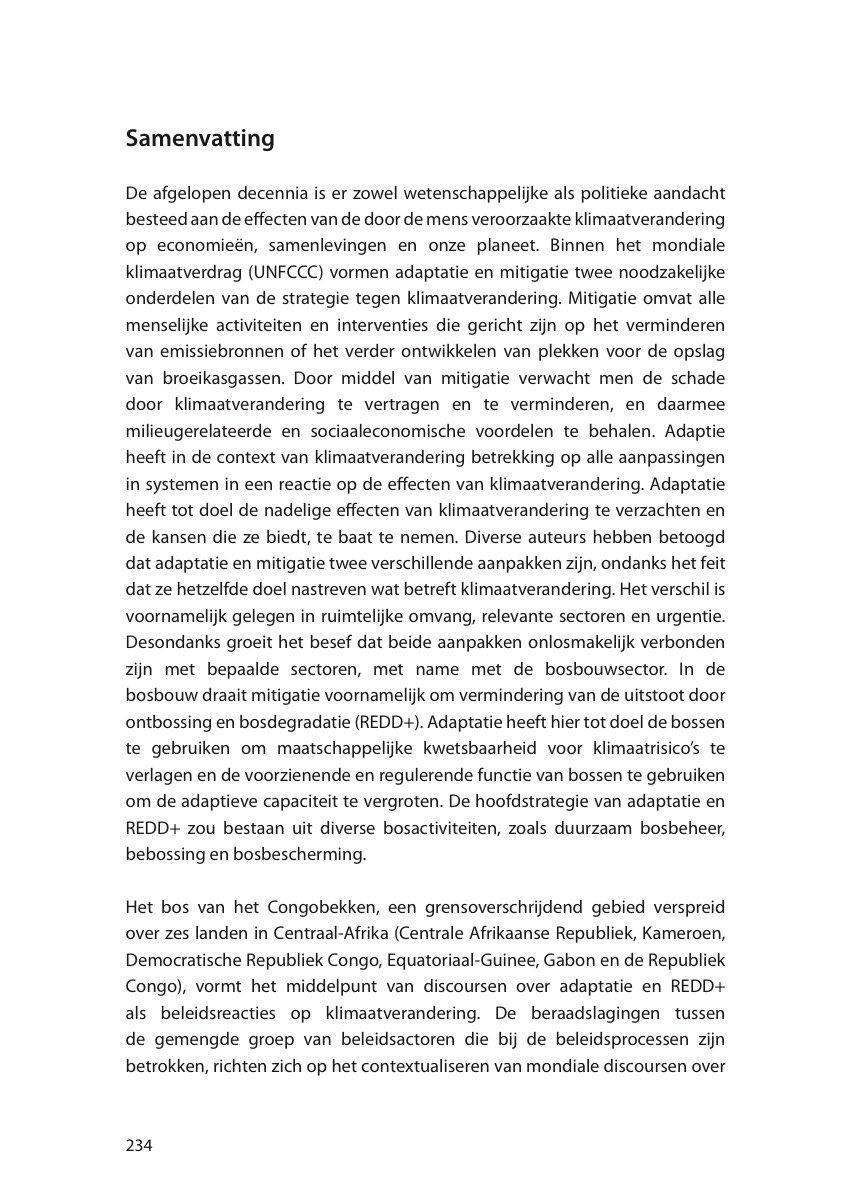 Samenvatting

De afgelopen decennia is er zowel wetenschappelijke als politieke aandacht besteed aan de effecten van de door de mens veroorzaakte klimaatverandering op economieën, samenlevingen en onze planeet. Binnen het mondiale klimaatverdrag (UNFCCC) vormen adaptatie en mitigatie twee noodzakelijke onderdelen van de strategie tegen klimaatverandering. Mitigatie omvat alle menselijke activiteiten en interventies die gericht zijn op het verminderen van emissiebronnen of het verder ontwikkelen van plekken voor de opslag van broeikasgassen. Door middel van mitigatie verwacht men de schade door klimaatverandering te vertragen en te verminderen, en daarmee milieugerelateerde en sociaaleconomische voordelen te behalen. Adaptie heeft in de context van klimaatverandering betrekking op alle aanpassingen in systemen in een reactie op de effecten van klimaatverandering. Adaptatie heeft tot doel de nadelige effecten van klimaatverandering te verzachten en de kansen die ze biedt, te baat te nemen. Diverse auteurs hebben betoogd dat adaptatie en mitigatie twee verschillende aanpakken zijn, ondanks het feit dat ze hetzelfde doel nastreven wat betreft klimaatverandering. Het verschil is voornamelijk gelegen in ruimtelijke omvang, relevante sectoren en urgentie. Desondanks groeit het besef dat beide aanpakken onlosmakelijk verbonden zijn met bepaalde sectoren, met name met de bosbouwsector. In de bosbouw draait mitigatie voornamelijk om vermindering van de uitstoot door ontbossing en bosdegradatie (REDD+). Adaptatie heeft hier tot doel de bossen te gebruiken om maatschappelijke kwetsbaarheid voor klimaatrisico's te verlagen en de voorzienende en regulerende functie van bossen te gebruiken om de adaptieve capaciteit te vergroten. De hoofdstrategie van adaptatie en REDD+ zou bestaan uit diverse bosactiviteiten, zoals duurzaam bosbeheer, bebossing en bosbescherming.

Het bos van het Congobekken, een grensoverschrijdend gebied verspreid over zes landen in Centraal-Afrika (Centrale Afrikaanse Republiek, Kameroen, Democratische Republiek Congo, Equatoriaal-Guinee, Gabon en de Republiek Congo), vormt het middelpunt van discoursen over adaptatie en REDD+ als beleidsreacties op klimaatverandering. De beraadslagingen tussen de gemengde groep van beleidsactoren die bij de beleidsprocessen zijn betrokken, richten zich op het contextualiseren van mondiale discoursen over

234